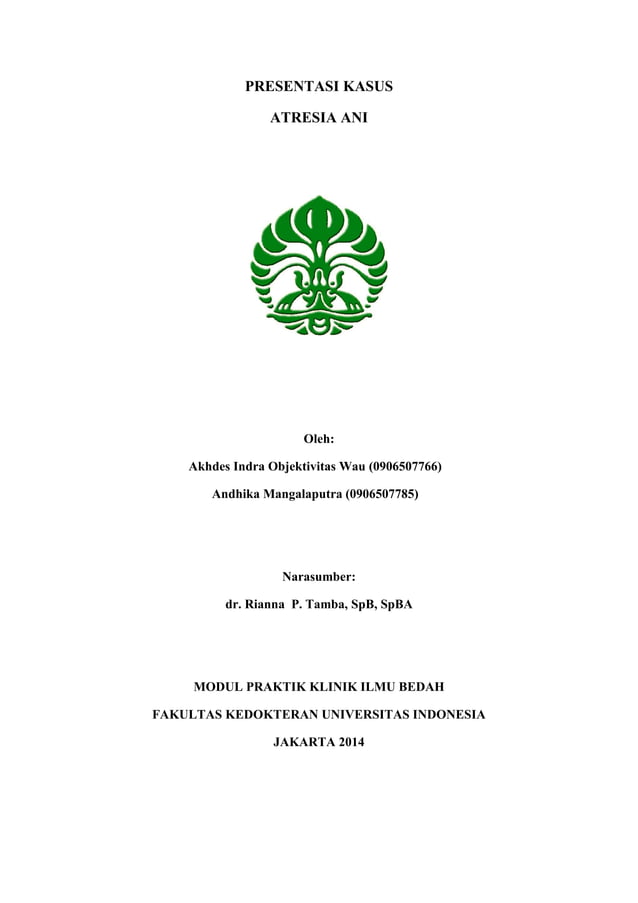 PRESENTASI KASUS

ATRESIA ANI

Oleh:

Akhdes Indra Objektivitas Wau (0906507766)

Andhika Mangalaputra (0906507785)

Narasumber:

dr. Rianna P. Tamba, SpB, SpBA

MODUL PRAKTIK KLINIK ILMU BEDAH

FAKULTAS KEDOKTERAN UNIVERSITAS INDONESIA

JAKARTA 2014